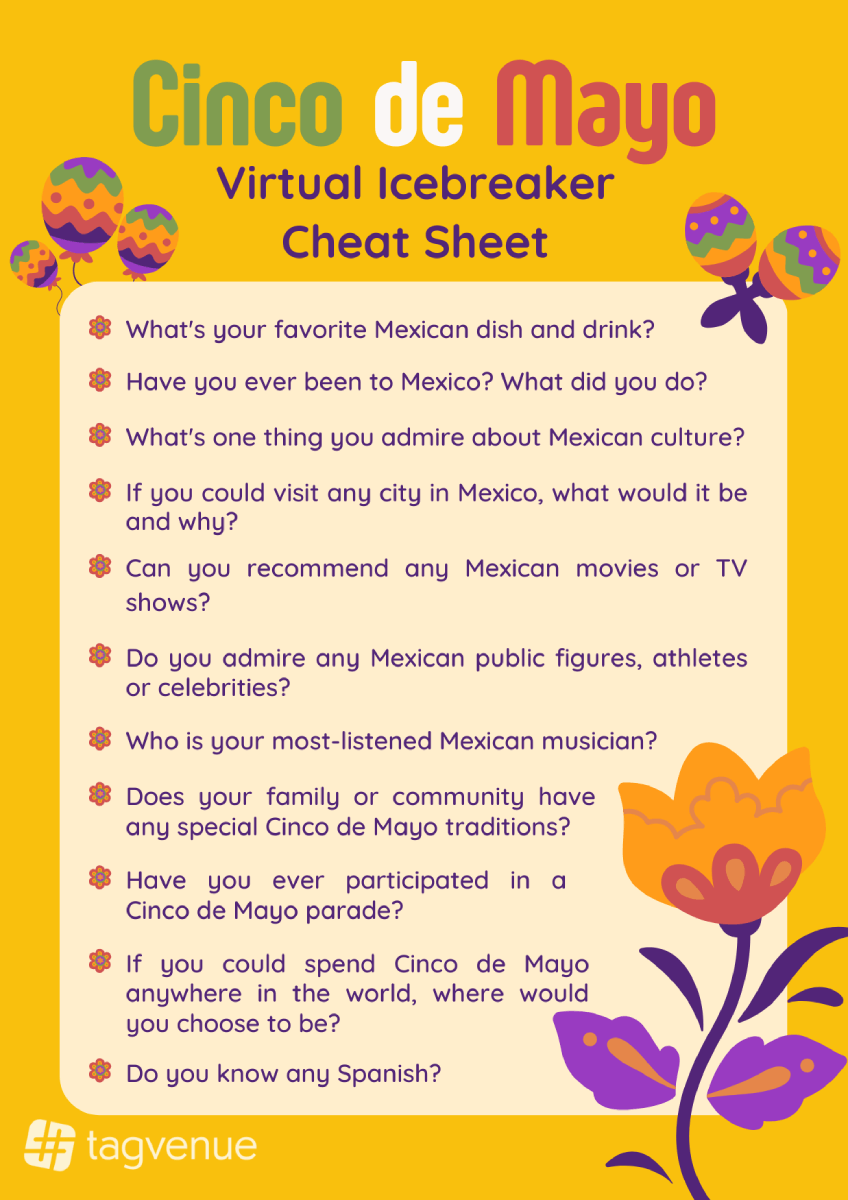 Cinco de Mayo
Virtual Icebreaker Cheat Sheet

What's your favorite Mexican dish and drink?

Have you ever been to Mexico? What did you do?

What's one thing you admire about Mexican culture?

If you could visit any city in Mexico, what would it be and why?

Can you recommend any Mexican movies or TV shows?

Do you admire any Mexican public figures, athletes or celebrities?

Who is your most-listened Mexican musician?

Does your family or community have any special Cinco de Mayo traditions?

Have you ever participated in a Cinco de Mayo parade?

If you could spend Cinco de Mayo anywhere in the world, where would you choose to be?

Do you know any Spanish?

tagvenue